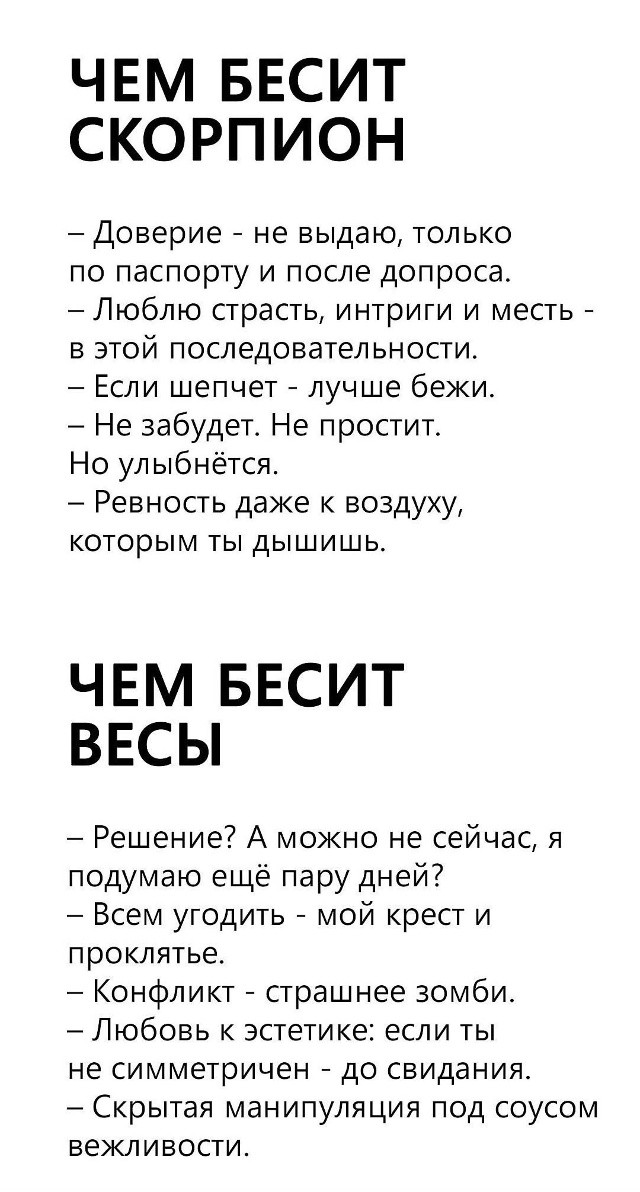 ЧЕМ БЕСИТ СКОРПИОН

– Доверие - не выдаю, только по паспорту и после допроса.
– Люблю страсть, интриги и месть - в этой последовательности.
– Если шепчет - лучше бежи.
– Не забудет. Не простит. Но улыбнётся.
– Ревность даже к воздуху, которым ты дышишь.

ЧЕМ БЕСИТ ВЕСЫ

– Решение? А можно не сейчас, я подумаю ещё пару дней?
– Всем угодить - мой крест и проклятье.
– Конфликт - страшнее зомби.
– Любовь к эстетике: если ты не симметричен - до свидания.
– Скрытая манипуляция под соусом вежливости.